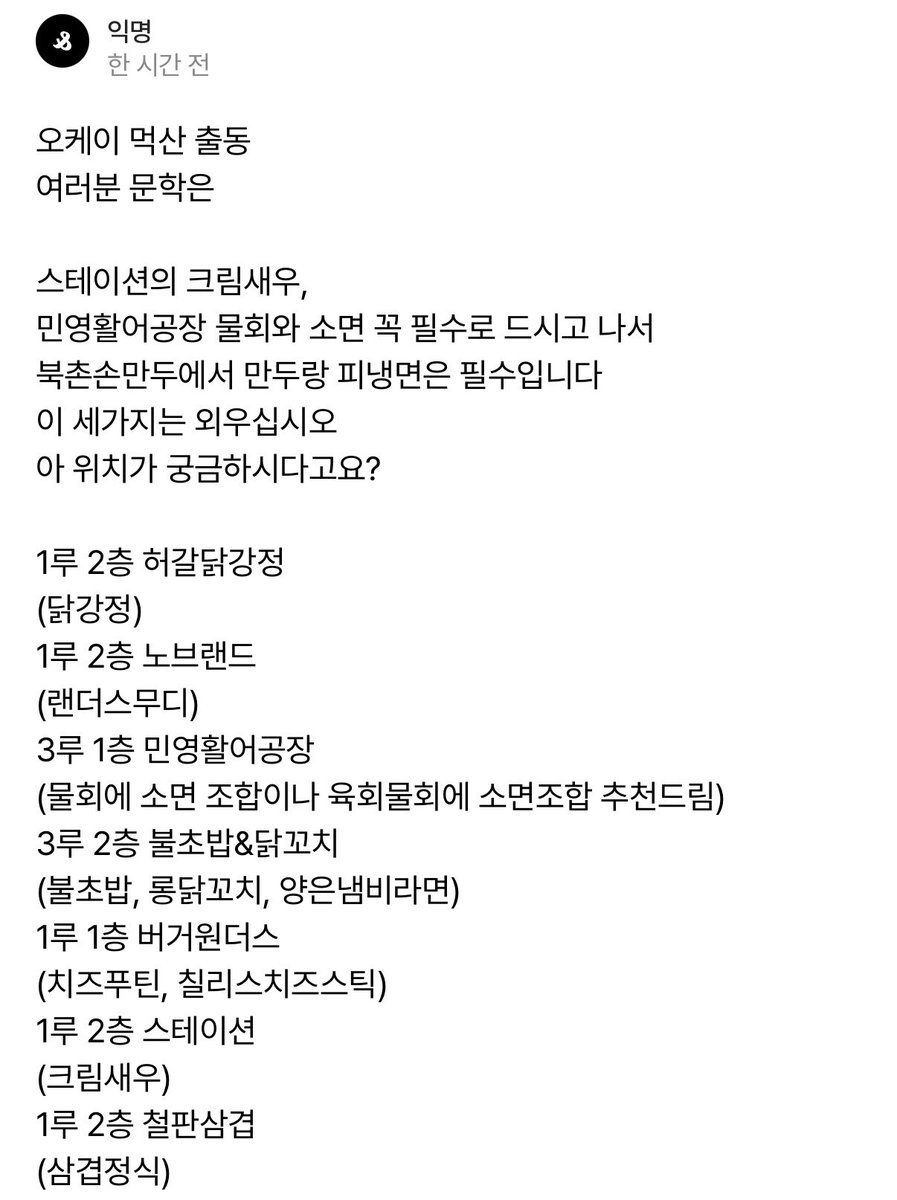 익명
한 시간 전

오케이 먹산 출동
여러분 문학은

스테이션의 크림새우,
민영활어공장 물회와 소면 꼭 필수로 드시고 나서
북촌손만두에서 만두랑 피냉면은 필수입니다
이 세가지는 외우십시오
아 위치가 궁금하시다고요?

1루 2층 허갈닭강정
(닭강정)
1루 2층 노브랜드
(랜더스무디)
3루 1층 민영활어공장
(물회에 소면 조합이나 육회물회에 소면조합 추천드림)
3루 2층 불초밥&닭꼬치
(불초밥, 롱닭꼬치, 양은냄비라면)
1루 1층 버거원더스
(치즈푸틴, 칠리스치즈스틱)
1루 2층 스테이션
(크림새우)
1루 2층 철판삼겹
(삼겹정식)